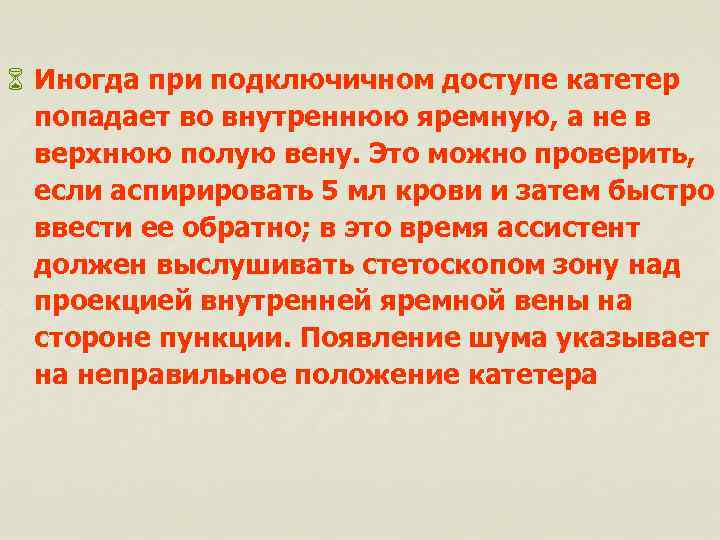 Иногда при подключичном доступе катетер попадает во внутреннюю яремную, а не в верхнюю полую вену. Это можно проверить, если аспирировать 5 мл крови и затем быстро ввести ее обратно; в это время ассистент должен выслушивать стетоскопом зону над проекцией внутренней яремной вены на стороне пункции. Появление шума указывает на неправильное положение катетера